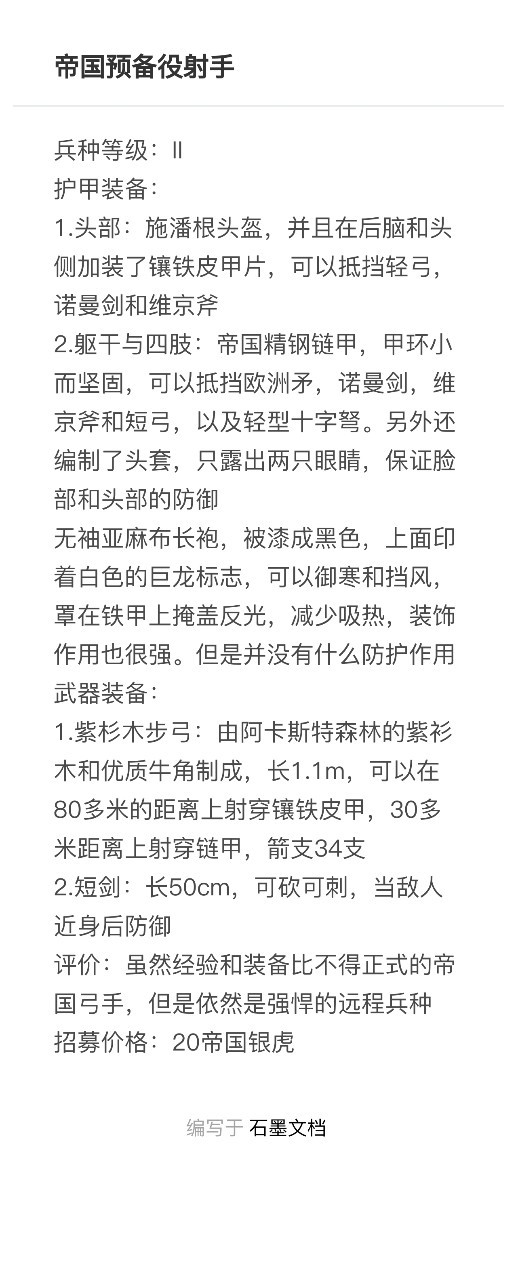 帝国预备役射手

兵种等级：II
护甲装备：
1.头部：施潘根头盔，并且在后脑和头侧加装了镶铁皮甲片，可以抵挡轻弓，诺曼剑和维京斧
2.躯干与四肢：帝国精钢链甲，甲环小而坚固，可以抵挡欧洲矛，诺曼剑，维京斧和短弓，以及轻型十字弩。另外还编制了头套，只露出两只眼睛，保证脸部和头部的防御
无袖亚麻布长袍，被漆成黑色，上面印着白色的巨龙标志，可以御寒和挡风，罩在铁甲上掩盖反光，减少吸热，装饰作用也很强。但是并没有什么防护作用
武器装备：
1.紫杉木步弓：由阿卡斯特森林的紫衫木和优质牛角制成，长1.1m，可以在80多米的距离上射穿镶铁皮甲，30多米距离上射穿链甲，箭支34支
2.短剑：长50cm，可砍可刺，当敌人近身后防御
评价：虽然经验和装备比不得正式的帝国弓手，但是依然是强悍的远程兵种
招募价格：20帝国银虎

编写于 石墨文档